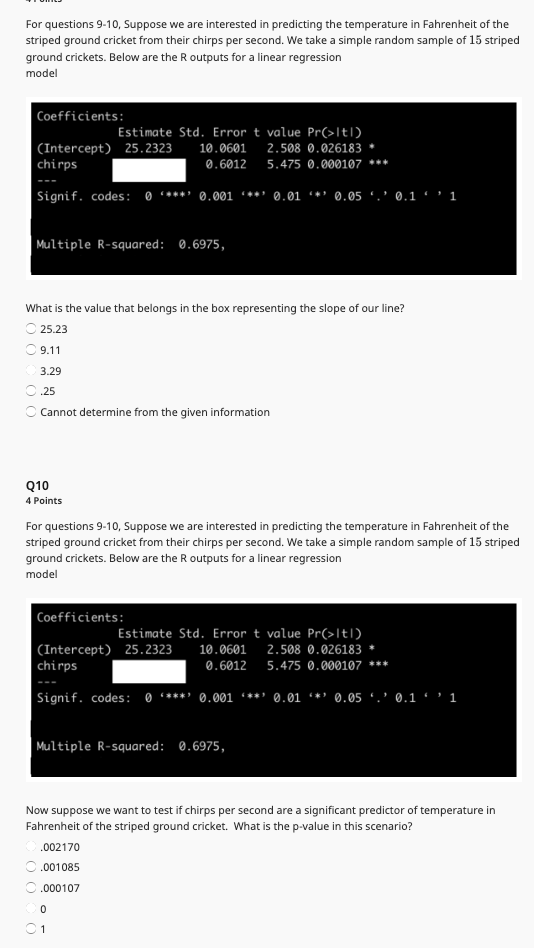 For questions 9-10, Suppose we are interested in predicting the temperature in Fahrenheit of the striped ground cricket from their chirps per second. We take a simple random sample of 15 striped ground crickets. Below are the R outputs for a linear regression model

Coefficients:
Estimate Std. Error t value Pr(>|t|)
(Intercept) 25.2323 10.0601 2.508 0.026183 *
chirps 0.6012 5.475 0.000107 ***
---
Signif. codes: 0 '***' 0.001 '**' 0.01 '*' 0.05 '.' 0.1 ' ' 1

Multiple R-squared: 0.6975,

What is the value that belongs in the box representing the slope of our line?
25.23
9.11
3.29
.25
Cannot determine from the given information

Q10
4 Points

For questions 9-10, Suppose we are interested in predicting the temperature in Fahrenheit of the striped ground cricket from their chirps per second. We take a simple random sample of 15 striped ground crickets. Below are the R outputs for a linear regression model

Coefficients:
Estimate Std. Error t value Pr(>|t|)
(Intercept) 25.2323 10.0601 2.508 0.026183 *
chirps 0.6012 5.475 0.000107 ***
---
Signif. codes: 0 '***' 0.001 '**' 0.01 '*' 0.05 '.' 0.1 ' ' 1

Multiple R-squared: 0.6975,

Now suppose we want to test if chirps per second are a significant predictor of temperature in Fahrenheit of the striped ground cricket. What is the p-value in this scenario?
.002170
.001085
.000107
0
1